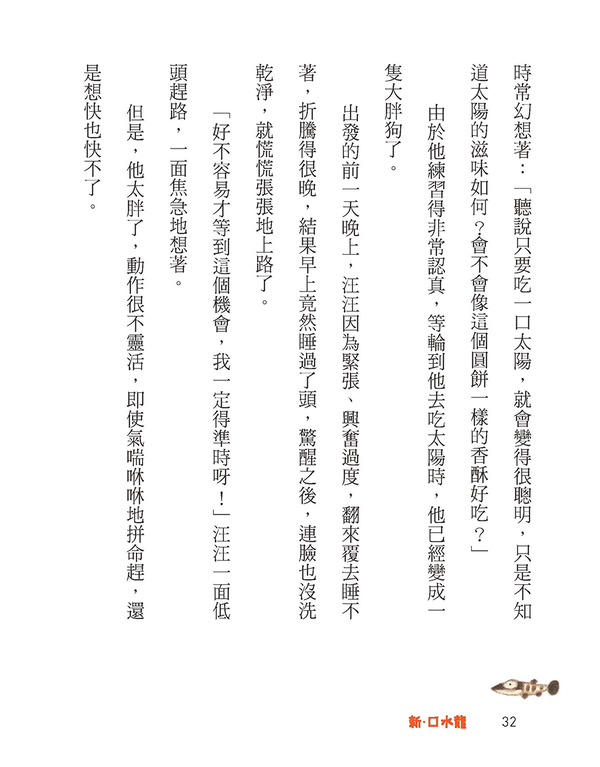 時常幻想著：「聽說只要吃一口太陽，就會變得很聰明，只是不知道太陽的滋味如何？會不會像這個圓餅一樣的香酥好吃？」

由於他練習得非常認真，等輪到他去吃太陽時，他已經變成一隻大胖狗了。

出發的前一天晚上，汪汪因為緊張、興奮過度，翻來覆去睡不著，折騰得很晚，結果早上竟然睡過了頭，驚醒之後，連臉也沒洗乾淨，就慌慌張張地上路了。

「好不容易才等到這個機會，我一定得準時呀！」汪汪一面低頭趕路，一面焦急地想著。

但是，他太胖了，動作很不靈活，即使氣喘咻咻地拼命趕，還是想快也快不了。

新·口水龍 32